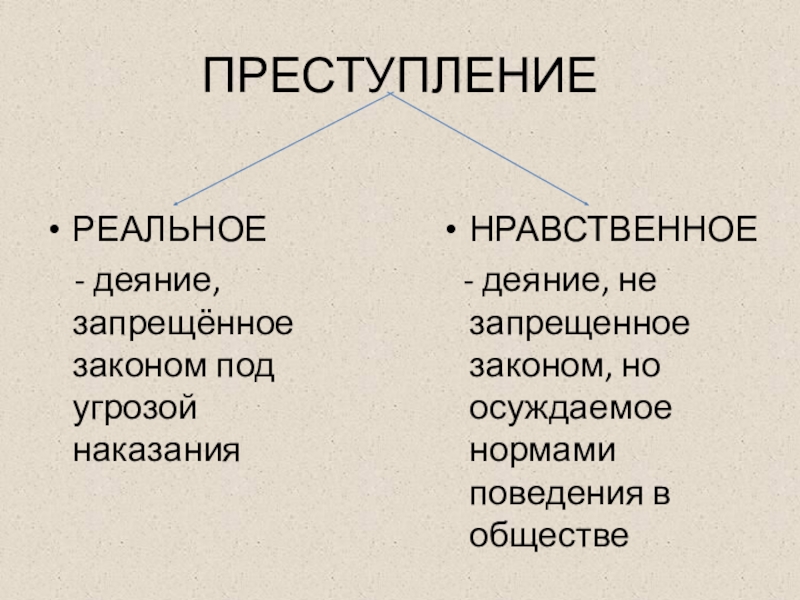 ПРЕСТУПЛЕНИЕ

• РЕАЛЬНОЕ

- деяние, запрещённое законом под угрозой наказания

• НРАВСТВЕННОЕ

- деяние, не запрещенное законом, но осуждаемое нормами поведения в обществе